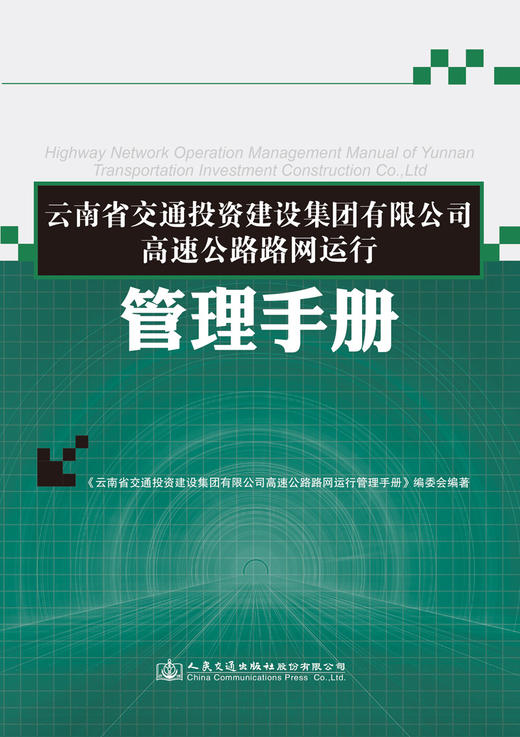 Highway Network Operation Management Manual of Yunnan Transportation Investment Construction Co.,Ltd

云南省交通投资建设集团有限公司
高速公路路网运行

管理手册

《云南省交通投资建设集团有限公司高速公路路网运行管理手册》编委会编著

人民交通出版社股份有限公司
China Communications Press Co.,Ltd.